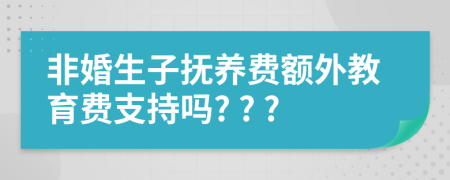 非婚生子抚养费额外教育费支持吗？？？